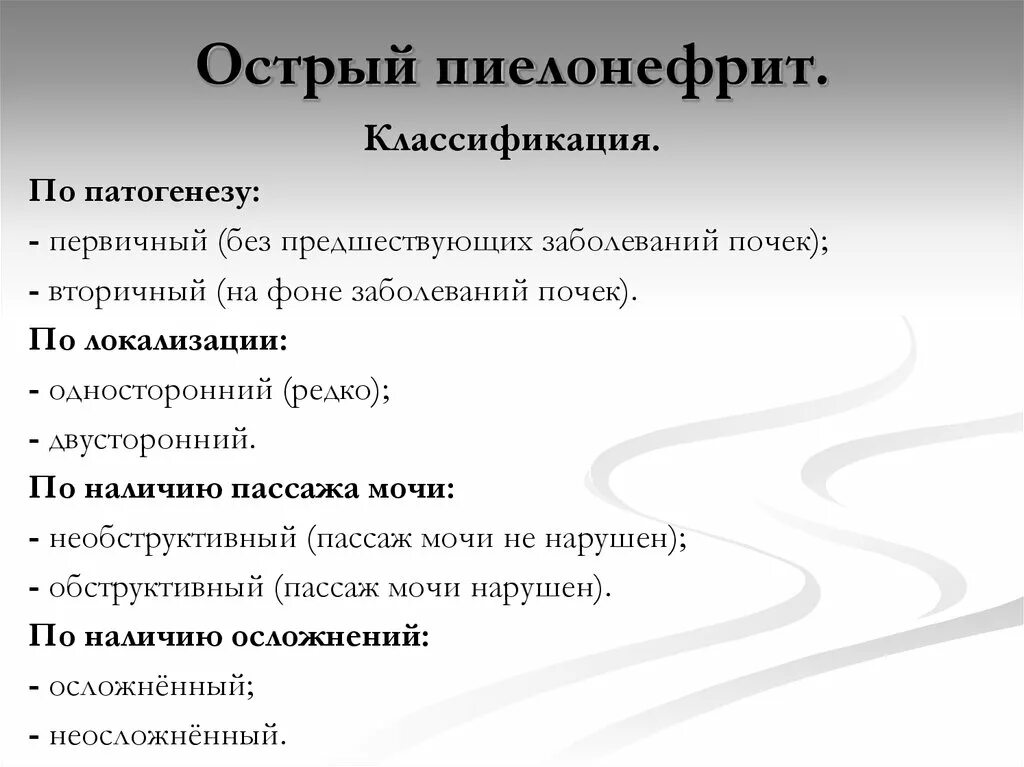 Острый пиелонефрит.

Классификация.

По патогенезу:
- первичный (без предшествующих заболеваний почек);
- вторичный (на фоне заболеваний почек).

По локализации:
- односторонний (редко);
- двусторонний.

По наличию пассажа мочи:
- необструктивный (пассаж мочи не нарушен);
- обструктивный (пассаж мочи нарушен).

По наличию осложнений:
- осложнённый;
- неосложнённый.